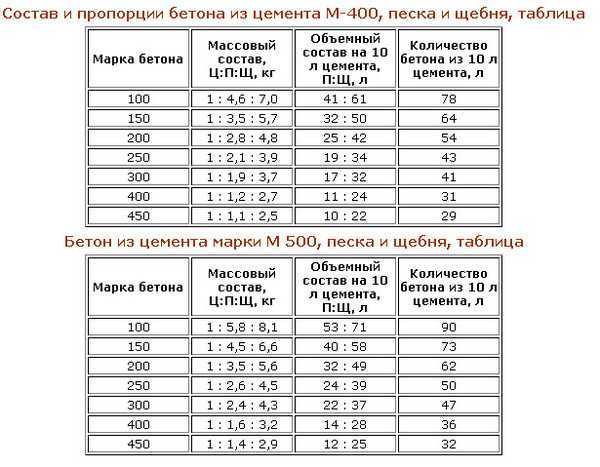 Состав и пропорции бетона из цемента М-400, песка и щебня, таблица

| Марка бетона | Массовый состав, Ц:П:Щ, кг | Объемный состав на 10 л цемента, П:Щ, л | Количество бетона из 10 л цемента, л |
|---|---|---|---|
| 100 | 1 : 4,6 : 7,0 | 41 : 61 | 78 |
| 150 | 1 : 3,5 : 5,7 | 32 : 50 | 64 |
| 200 | 1 : 2,8 : 4,8 | 25 : 42 | 54 |
| 250 | 1 : 2,1 : 3,9 | 19 : 34 | 43 |
| 300 | 1 : 1,9 : 3,7 | 17 : 32 | 41 |
| 400 | 1 : 1,2 : 2,7 | 11 : 24 | 31 |
| 450 | 1 : 1,1 : 2,5 | 10 : 22 | 29 |

Бетон из цемента марки М 500, песка и щебня, таблица

| Марка бетона | Массовый состав, Ц:П:Щ, кг | Объемный состав на 10 л цемента, П:Щ, л | Количество бетона из 10 л цемента, л |
|---|---|---|---|
| 100 | 1 : 5,8 : 8,1 | 53 : 71 | 90 |
| 150 | 1 : 4,5 : 6,6 | 40 : 58 | 73 |
| 200 | 1 : 3,5 : 5,6 | 32 : 49 | 62 |
| 250 | 1 : 2,6 : 4,5 | 24 : 39 | 50 |
| 300 | 1 : 2,4 : 4,3 | 22 : 37 | 47 |
| 400 | 1 : 1,6 : 3,2 | 14 : 28 | 36 |
| 450 | 1 : 1,4 : 2,9 | 12 : 25 | 32 |